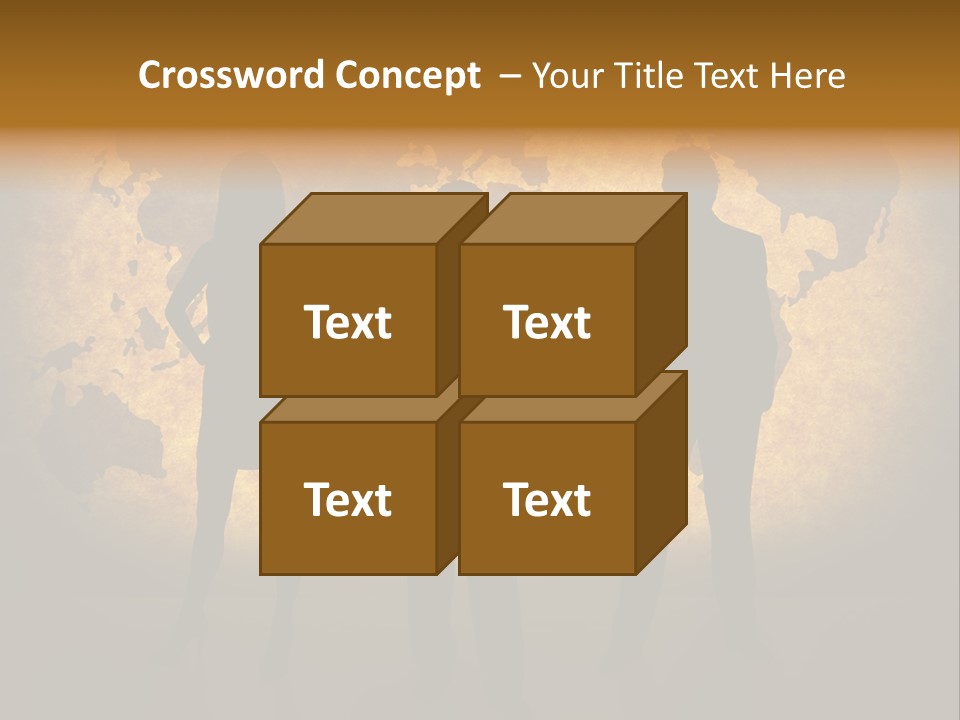 Crossword Concept – Your Title Text Here

Text

Text

Text

Text